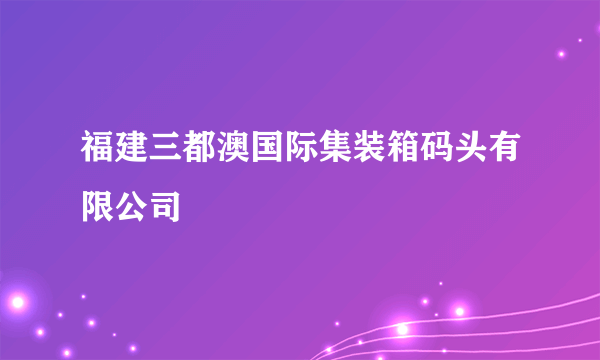 福建三都澳国际集装箱码头有限公司